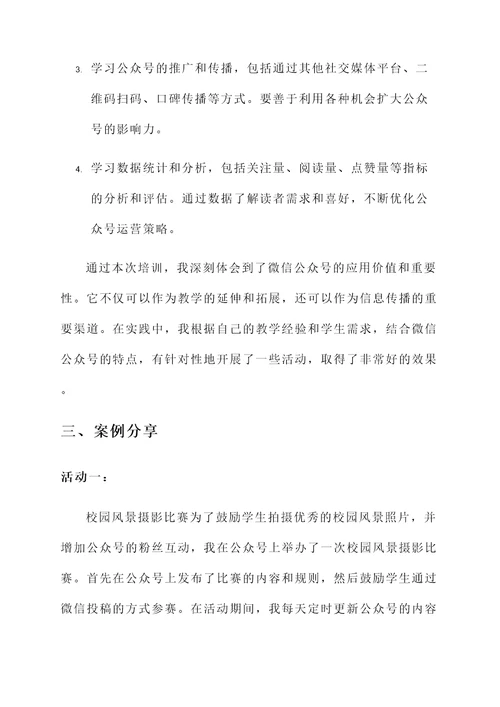 3. 学习公众号的推广和传播，包括通过其他社交媒体平台、二维码扫码、口碑传播等方式。要善于利用各种机会扩大公众号的影响力。

4. 学习数据统计和分析，包括关注量、阅读量、点赞量等指标的分析和评估。通过数据了解读者需求和喜好，不断优化公众号运营策略。

通过本次培训，我深刻体会到了微信公众号的应用价值和重要性。它不仅可以作为教学的延伸和拓展，还可以作为信息传播的重要渠道。在实践中，我根据自己的教学经验和学生需求，结合微信公众号的特点，有针对性地开展了一些活动，取得了非常好的效果。

三、案例分享

活动一：

校园风景摄影比赛为了鼓励学生拍摄优秀的校园风景照片，并增加公众号的粉丝互动，我在公众号上举办了一次校园风景摄影比赛。首先在公众号上发布了比赛的内容和规则，然后鼓励学生通过微信投稿的方式参赛。在活动期间，我每天定时更新公众号的内容